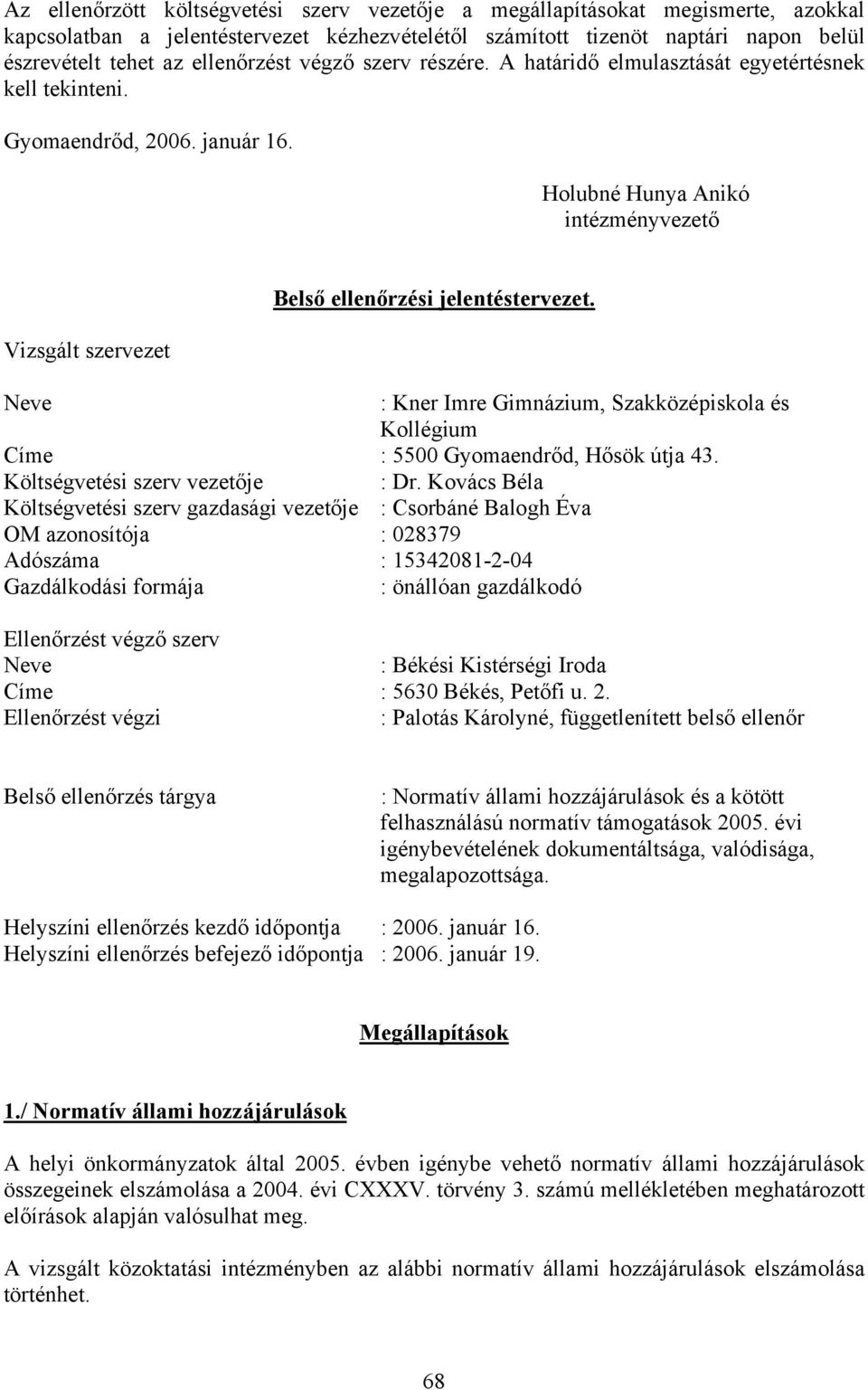 Az ellenőrzött költségvetési szerv vezetője a megállapításokat megismerte, azokkal kapcsolatban a jelentéstervezet kézhezvételétől számított tizenöt naptári napon belül észrevételt tehet az ellenőrzést végző szerv részére. A határidő elmulasztását egyetértésnek kell tekinteni.

Gyomaendrőd, 2006. január 16.

Holubné Hunya Anikó
intézményvezető

Belső ellenőrzési jelentéstervezet.

Vizsgált szervezet

Neve : Kner Imre Gimnázium, Szakközépiskola és Kollégium
Címe : 5500 Gyomaendrőd, Hősök útja 43.
Költségvetési szerv vezetője : Dr. Kovács Béla
Költségvetési szerv gazdasági vezetője : Csorbáné Balogh Éva
OM azonosítója : 028379
Adószáma : 15342081-2-04
Gazdálkodási formája : önállóan gazdálkodó

Ellenőrzést végző szerv
Neve : Békési Kistérségi Iroda
Címe : 5630 Békés, Petőfi u. 2.
Ellenőrzést végzi : Palotás Károlyné, függetlenített belső ellenőr

Belső ellenőrzés tárgya : Normatív állami hozzájárulások és a kötött felhasználású normatív támogatások 2005. évi igénybevételének dokumentáltsága, valódisága, megalapozottsága.

Helyszíni ellenőrzés kezdő időpontja : 2006. január 16.
Helyszíni ellenőrzés befejező időpontja : 2006. január 19.

Megállapítások

1./ Normatív állami hozzájárulások

A helyi önkormányzatok által 2005. évben igénybe vehető normatív állami hozzájárulások összegeinek elszámolása a 2004. évi CXXXV. törvény 3. számú mellékletében meghatározott előírások alapján valósulhat meg.

A vizsgált közoktatási intézményben az alábbi normatív állami hozzájárulások elszámolása történhet.

68